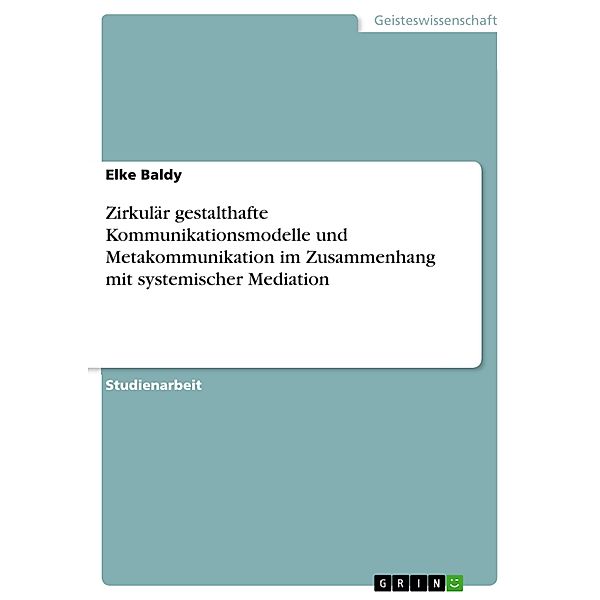 Geisteswissenschaft

Elke Baldy

Zirkulär gestalthafte Kommunikationsmodelle und Metakommunikation im Zusammenhang mit systemischer Mediation

Studienarbeit

GRIN